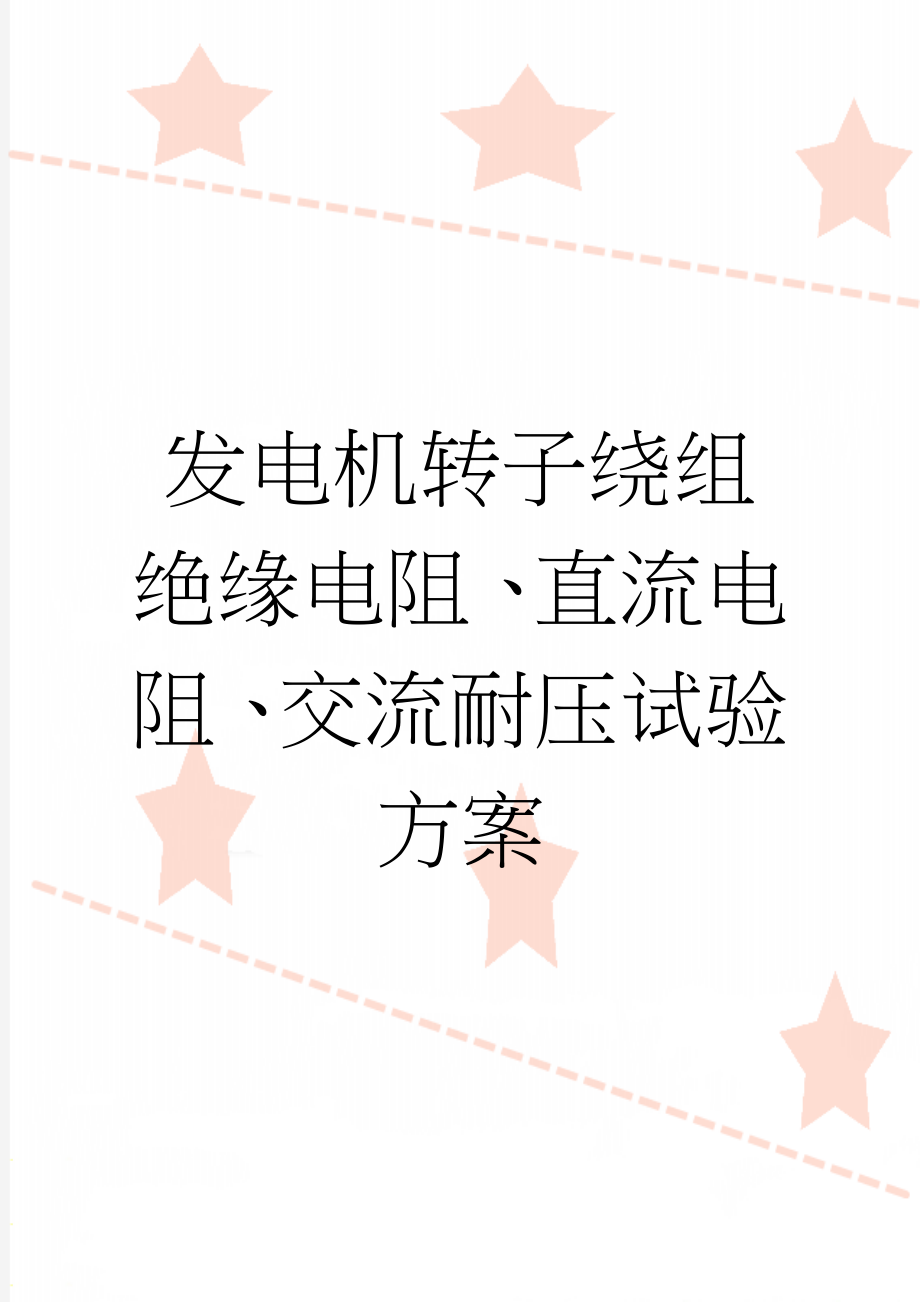 发电机转子绕组绝缘电阻、直流电阻、交流耐压试验方案